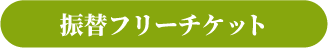 振替フリーチケット